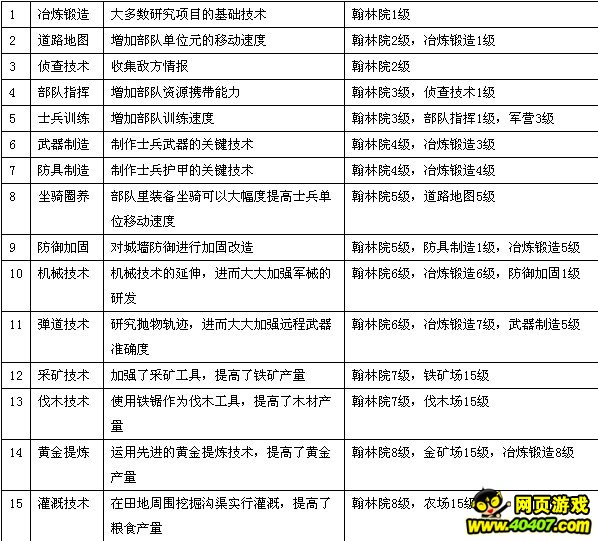 | 1 | 冶炼锻造 | 大多数研究项目的基础技术 | 翰林院1级 |
|---|---|---|---|
| 2 | 道路地图 | 增加部队单位元的移动速度 | 翰林院2级，冶炼锻造1级 |
| 3 | 侦查技术 | 收集敌方情报 | 翰林院2级 |
| 4 | 部队指挥 | 增加部队资源携带能力 | 翰林院3级，侦查技术1级 |
| 5 | 士兵训练 | 增加部队训练速度 | 翰林院3级，部队指挥1级，军营3级 |
| 6 | 武器制造 | 制作士兵武器的关键技术 | 翰林院4级，冶炼锻造3级 |
| 7 | 防具制造 | 制作士兵护甲的关键技术 | 翰林院4级，冶炼锻造4级 |
| 8 | 坐骑圈养 | 部队里装备坐骑可以大幅度提高士兵单位移动速度 | 翰林院5级，道路地图5级 |
| 9 | 防御加固 | 对城墙防御进行加固改造 | 翰林院5级，防具制造1级，冶炼锻造5级 |
| 10 | 机械技术 | 机械技术的延伸，进而大大加强军械的研发 | 翰林院6级，冶炼锻造6级，防御加固1级 |
| 11 | 弹道技术 | 研究抛物轨迹，进而大大加强远程武器准确度 | 翰林院6级，冶炼锻造7级，武器制造5级 |
| 12 | 采矿技术 | 加强了采矿工具，提高了铁矿产量 | 翰林院7级，铁矿场15级 |
| 13 | 伐木技术 | 使用铁锯作为伐木工具，提高了木材产量 | 翰林院7级，伐木场15级 |
| 14 | 黄金提炼 | 运用先进的黄金提炼技术，提高了黄金产量 | 翰林院8级，金矿场15级，冶炼锻造8级 |
| 15 | 灌溉技术 | 在田地周围挖掘沟渠实行灌溉，提高了粮食产量 | 翰林院8级，农场15级 |

网页游戏
www.40407.com